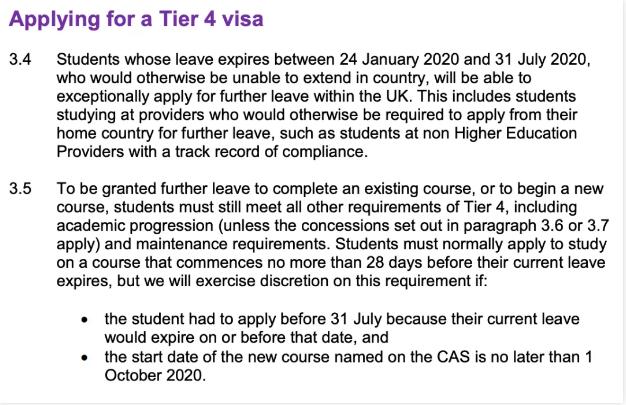 Applying for a Tier 4 visa

3.4 Students whose leave expires between 24 January 2020 and 31 July 2020, who would otherwise be unable to extend in country, will be able to exceptionally apply for further leave within the UK. This includes students studying at providers who would otherwise be required to apply from their home country for further leave, such as students at non Higher Education Providers with a track record of compliance.

3.5 To be granted further leave to complete an existing course, or to begin a new course, students must still meet all other requirements of Tier 4, including academic progression (unless the concessions set out in paragraph 3.6 or 3.7 apply) and maintenance requirements. Students must normally apply to study on a course that commences no more than 28 days before their current leave expires, but we will exercise discretion on this requirement if:

• the student had to apply before 31 July because their current leave would expire on or before that date, and
• the start date of the new course named on the CAS is no later than 1 October 2020.